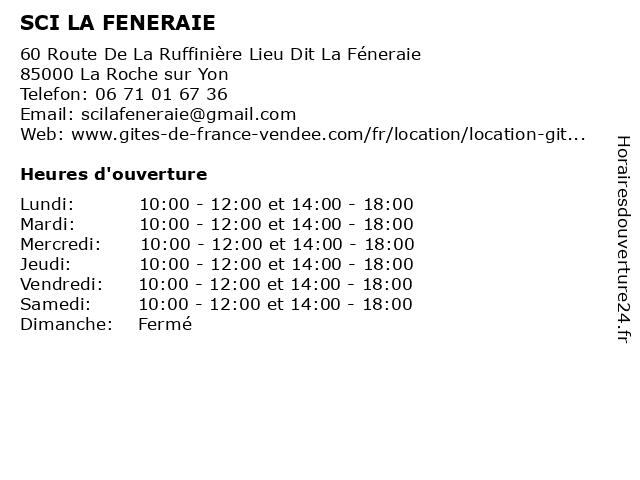 SCI LA FENERAIE
60 Route De La Ruffinière Lieu Dit La Féneraie
85000 La Roche sur Yon
Telefon: 06 71 01 67 36
Email: scilafeneraie@gmail.com
Web: www.gites-de-france-vendee.com/fr/location/location-git...

Heures d'ouverture

| | |
|---|---|
| Lundi: | 10:00 - 12:00 et 14:00 - 18:00 |
| Mardi: | 10:00 - 12:00 et 14:00 - 18:00 |
| Mercredi: | 10:00 - 12:00 et 14:00 - 18:00 |
| Jeudi: | 10:00 - 12:00 et 14:00 - 18:00 |
| Vendredi: | 10:00 - 12:00 et 14:00 - 18:00 |
| Samedi: | 10:00 - 12:00 et 14:00 - 18:00 |
| Dimanche: | Fermé |

Horairesdouverture24.fr